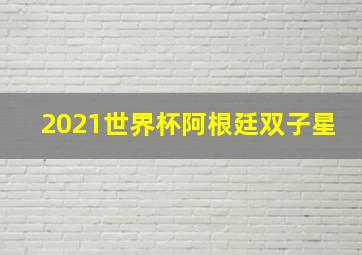 2021世界杯阿根廷双子星